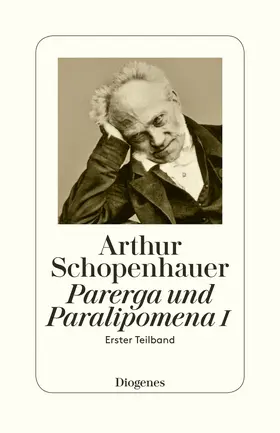 Arthur Schopenhauer
Parerga und Paralipomena I
Erster Teilband

Diogenes